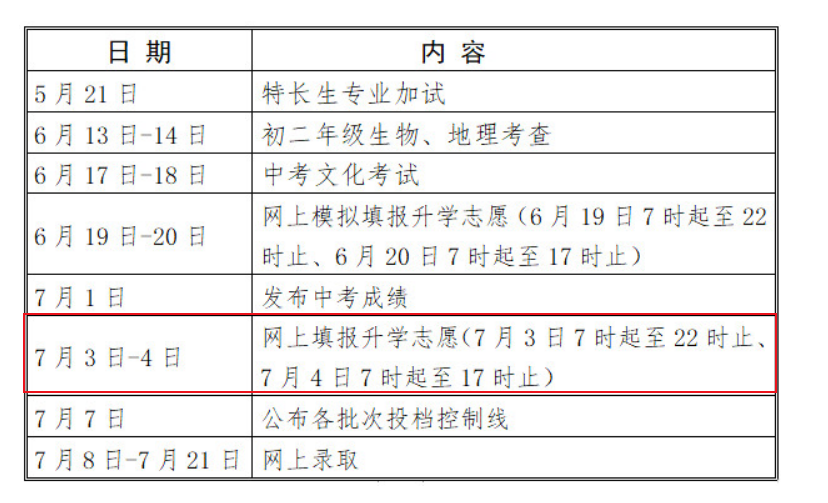 | 日期 | 内容 |
|---|---|
| 5月21日 | 特长生专业加试 |
| 6月13日-14日 | 初二年级生物、地理考查 |
| 6月17日-18日 | 中考文化考试 |
| 6月19日-20日 | 网上模拟填报升学志愿(6月19日7时起至22时止、6月20日7时起至17时止) |
| 7月1日 | 发布中考成绩 |
| 7月3日-4日 | 网上填报升学志愿(7月3日7时起至22时止、7月4日7时起至17时止) |
| 7月7日 | 公布各批次投档控制线 |
| 7月8日-7月21日 | 网上录取 |